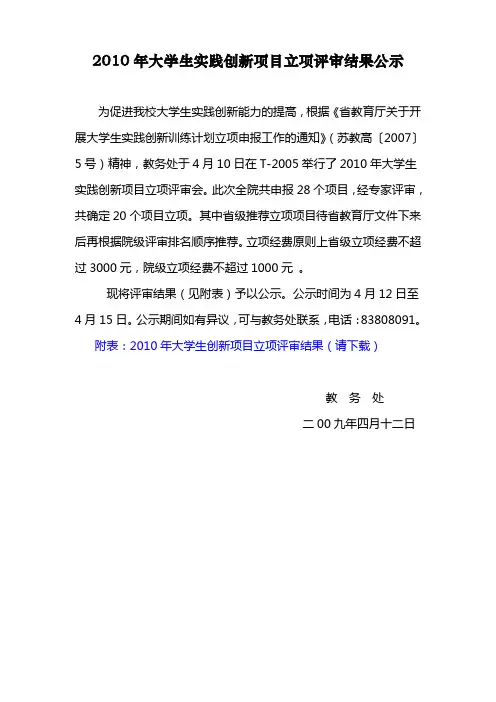 2010 年大学生实践创新项目立项评审结果公示

为促进我校大学生实践创新能力的提高，根据《省教育厅关于开展大学生实践创新训练计划立项申报工作的通知》（苏教高〔2007〕5 号）精神，教务处于 4 月 10 日在 T-2005 举行了 2010 年大学生实践创新项目立项评审会。此次全院共申报 28 个项目，经专家评审，共确定 20 个项目立项。其中省级推荐立项项目待省教育厅文件下来后再根据院级评审排名顺序推荐。立项经费原则上省级立项经费不超过 3000 元，院级立项经费不超过 1000 元 。

现将评审结果（见附表）予以公示。公示时间为 4 月 12 日至 4 月 15 日。公示期间如有异议，可与教务处联系，电话：83808091。

附表：2010 年大学生创新项目立项评审结果（请下载）

教　务　处

二 00 九年四月十二日